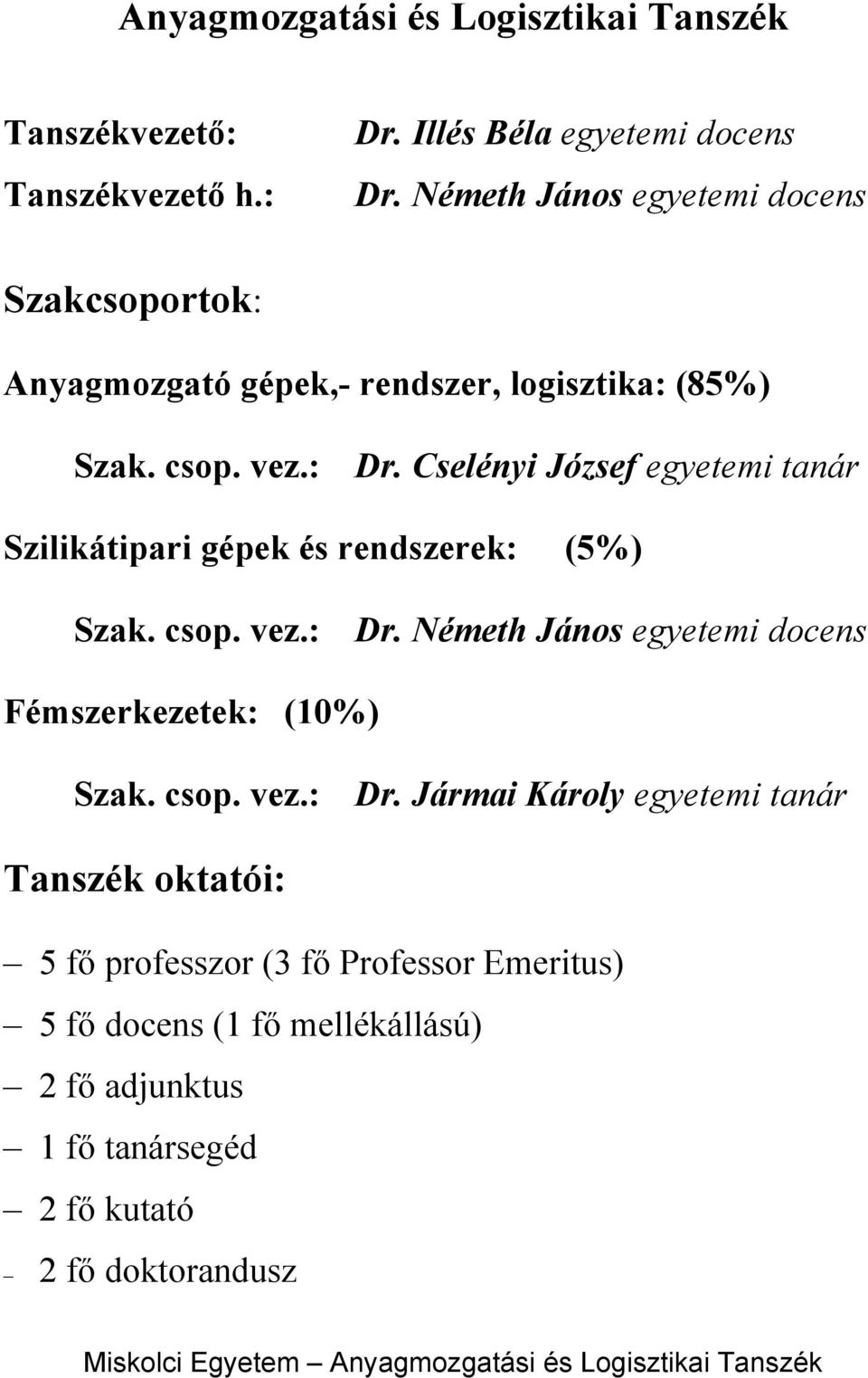 Anyagmozgatási és Logisztikai Tanszék

Tanszékvezető: Dr. Illés Béla egyetemi docens

Tanszékvezető h.: Dr. Németh János egyetemi docens

Szakcsoportok:

Anyagmozgató gépek,- rendszer, logisztika: (85%)

Szak. csop. vez.: Dr. Cselényi József egyetemi tanár

Szilikátipari gépek és rendszerek: (5%)

Szak. csop. vez.: Dr. Németh János egyetemi docens

Fémszerkezetek: (10%)

Szak. csop. vez.: Dr. Jármai Károly egyetemi tanár

Tanszék oktatói:

– 5 fő professzor (3 fő Professor Emeritus)

– 5 fő docens (1 fő mellékállású)

– 2 fő adjunktus

– 1 fő tanársegéd

– 2 fő kutató

– 2 fő doktorandusz

Miskolci Egyetem – Anyagmozgatási és Logisztikai Tanszék